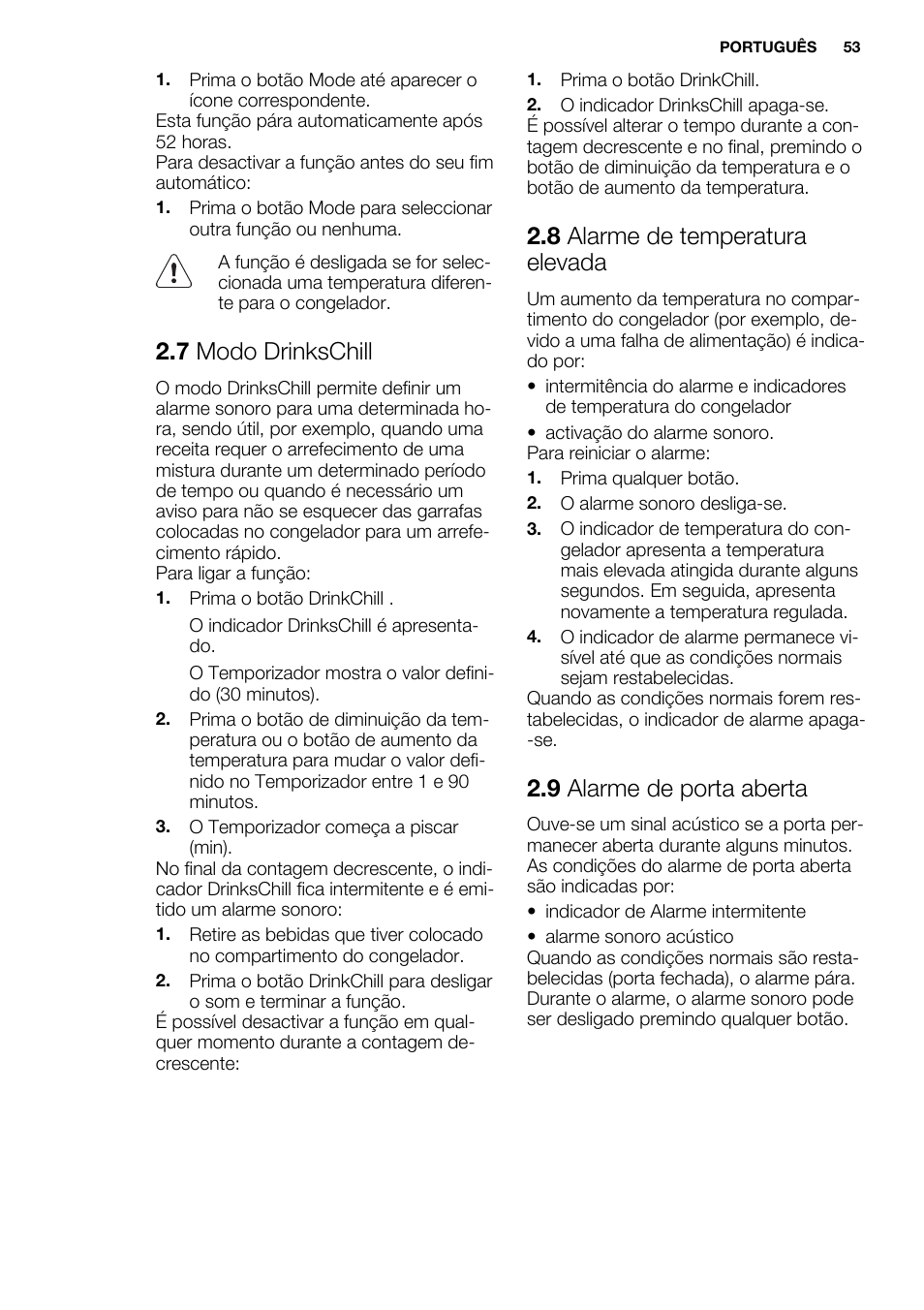 PORTUGUÊS 53

1. Prima o botão Mode até aparecer o ícone correspondente.
Esta função pára automaticamente após 52 horas.
Para desactivar a função antes do seu fim automático:
1. Prima o botão Mode para seleccionar outra função ou nenhuma.

A função é desligada se for seleccionada uma temperatura diferente para o congelador.

2.7 Modo DrinksChill

O modo DrinksChill permite definir um alarme sonoro para uma determinada hora, sendo útil, por exemplo, quando uma receita requer o arrefecimento de uma mistura durante um determinado período de tempo ou quando é necessário um aviso para não se esquecer das garrafas colocadas no congelador para um arrefecimento rápido.
Para ligar a função:
1. Prima o botão DrinkChill .
O indicador DrinksChill é apresentado.
O Temporizador mostra o valor definido (30 minutos).
2. Prima o botão de diminuição da temperatura ou o botão de aumento da temperatura para mudar o valor definido no Temporizador entre 1 e 90 minutos.
3. O Temporizador começa a piscar (min).
No final da contagem decrescente, o indicador DrinksChill fica intermitente e é emitido um alarme sonoro:
1. Retire as bebidas que tiver colocado no compartimento do congelador.
2. Prima o botão DrinkChill para desligar o som e terminar a função.
É possível desactivar a função em qualquer momento durante a contagem decrescente:
1. Prima o botão DrinkChill.
2. O indicador DrinksChill apaga-se.
É possível alterar o tempo durante a contagem decrescente e no final, premindo o botão de diminuição da temperatura e o botão de aumento da temperatura.

2.8 Alarme de temperatura elevada

Um aumento da temperatura no compartimento do congelador (por exemplo, devido a uma falha de alimentação) é indicado por:
• intermitência do alarme e indicadores de temperatura do congelador
• activação do alarme sonoro.
Para reiniciar o alarme:
1. Prima qualquer botão.
2. O alarme sonoro desliga-se.
3. O indicador de temperatura do congelador apresenta a temperatura mais elevada atingida durante alguns segundos. Em seguida, apresenta novamente a temperatura regulada.
4. O indicador de alarme permanece visível até que as condições normais sejam restabelecidas.
Quando as condições normais forem restabelecidas, o indicador de alarme apaga-se.

2.9 Alarme de porta aberta

Ouve-se um sinal acústico se a porta permanecer aberta durante alguns minutos. As condições do alarme de porta aberta são indicadas por:
• indicador de Alarme intermitente
• alarme sonoro acústico
Quando as condições normais são restabelecidas (porta fechada), o alarme pára. Durante o alarme, o alarme sonoro pode ser desligado premindo qualquer botão.